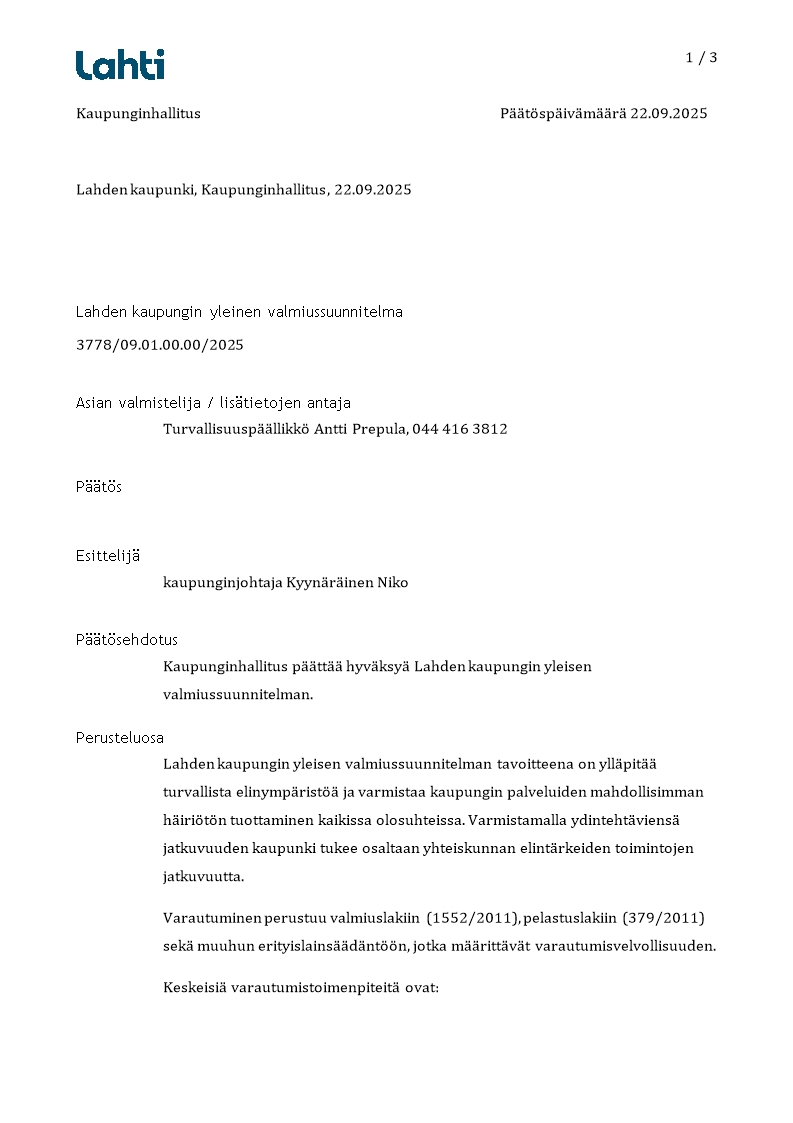 Lahti

1 / 3

Kaupunginhallitus

Päätöspäivämäärä 22.09.2025

Lahden kaupunki, Kaupunginhallitus, 22.09.2025

Lahden kaupungin yleinen valmiussuunnitelma

3778/09.01.00.00/2025

Asian valmistelija / lisätietojen antaja

Turvallisuuspäällikkö Antti Prepula, 044 416 3812

Päätös

Esittelijä

kaupunginjohtaja Kyynäräinen Niko

Päätösehdotus

Kaupunginhallitus päättää hyväksyä Lahden kaupungin yleisen valmiussuunnitelman.

Perusteluosa

Lahden kaupungin yleisen valmiussuunnitelman tavoitteena on ylläpitää turvallista elinympäristöä ja varmistaa kaupungin palveluiden mahdollisimman häiriötön tuottaminen kaikissa olosuhteissa. Varmistamalla ydintehtäviensä jatkuvuuden kaupunki tukee osaltaan yhteiskunnan elintärkeiden toimintojen jatkuvuutta.

Varautuminen perustuu valmiuslakiin (1552/2011), pelastuslakiin (379/2011) sekä muuhun erityislainsäädäntöön, jotka määrittävät varautumisvelvollisuuden.

Keskeisiä varautumistoimenpiteitä ovat: